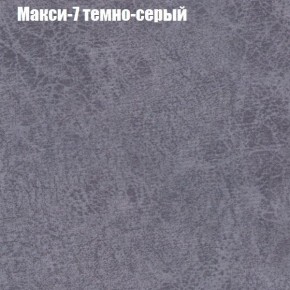 Макси-7 темно-серый